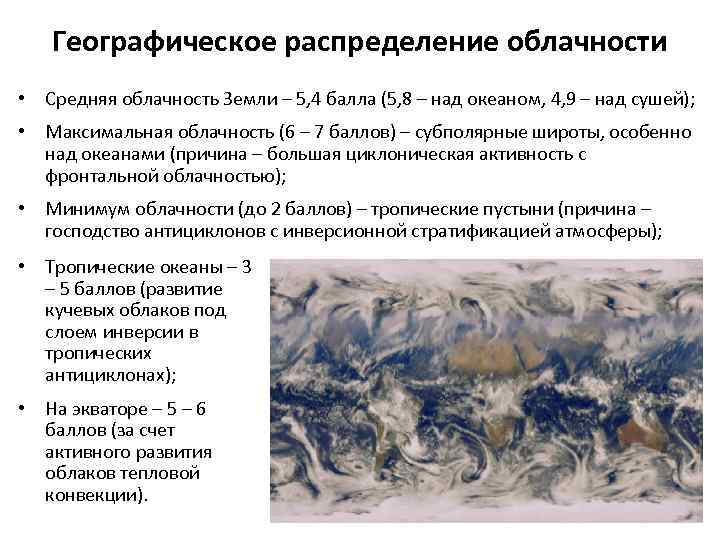 Географическое распределение облачности

• Средняя облачность Земли – 5,4 балла (5,8 – над океаном, 4,9 – над сушей);

• Максимальная облачность (6 – 7 баллов) – субполярные широты, особенно над океанами (причина – большая циклоническая активность с фронтальной облачностью);

• Минимум облачности (до 2 баллов) – тропические пустыни (причина – господство антициклонов с инверсионной стратификацией атмосферы);

• Тропические океаны – 3 – 5 баллов (развитие кучевых облаков под слоем инверсии в тропических антициклонах);

• На экваторе – 5 – 6 баллов (за счет активного развития облаков тепловой конвекции).